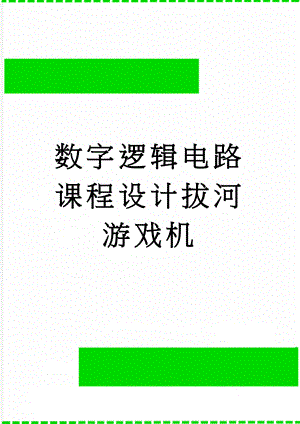 数字逻辑电路课程设计拔河游戏机